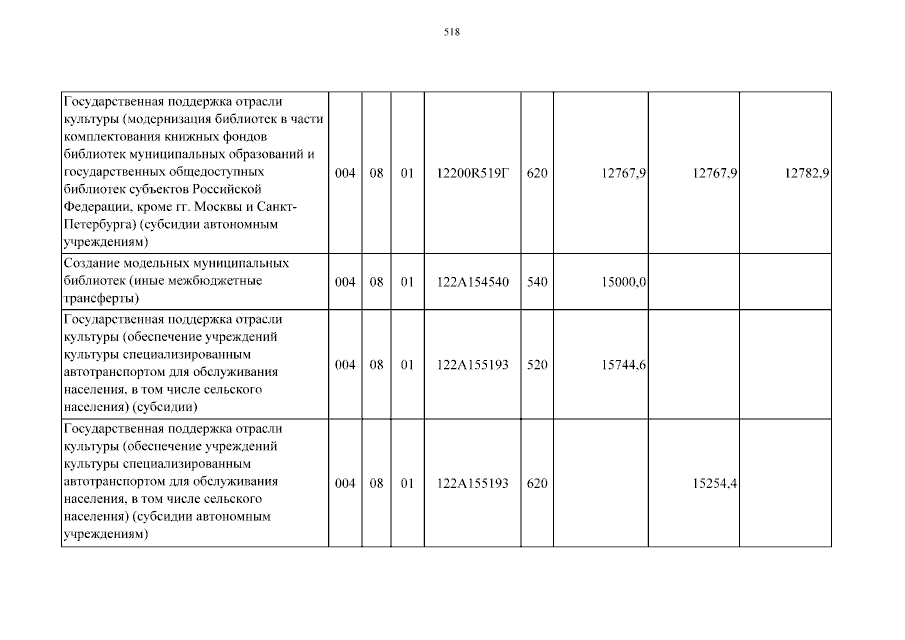 518

| Государственная поддержка отрасли культуры (модернизация библиотек в части комплектования книжных фондов библиотек муниципальных образований и государственных общедоступных библиотек субъектов Российской Федерации, кроме гг. Москвы и Санкт-Петербурга) (субсидии автономным учреждениям) | 004 | 08 | 01 | 12200R519Г | 620 | 12767,9 | 12767,9 | 12782,9 |
|---|---|---|---|---|---|---|---|---|
| Создание модельных муниципальных библиотек (иные межбюджетные трансферты) | 004 | 08 | 01 | 122A154540 | 540 | 15000,0 | | |
| Государственная поддержка отрасли культуры (обеспечение учреждений культуры специализированным автотранспортом для обслуживания населения, в том числе сельского населения) (субсидии) | 004 | 08 | 01 | 122A155193 | 520 | 15744,6 | | |
| Государственная поддержка отрасли культуры (обеспечение учреждений культуры специализированным автотранспортом для обслуживания населения, в том числе сельского населения) (субсидии автономным учреждениям) | 004 | 08 | 01 | 122A155193 | 620 | | 15254,4 | |